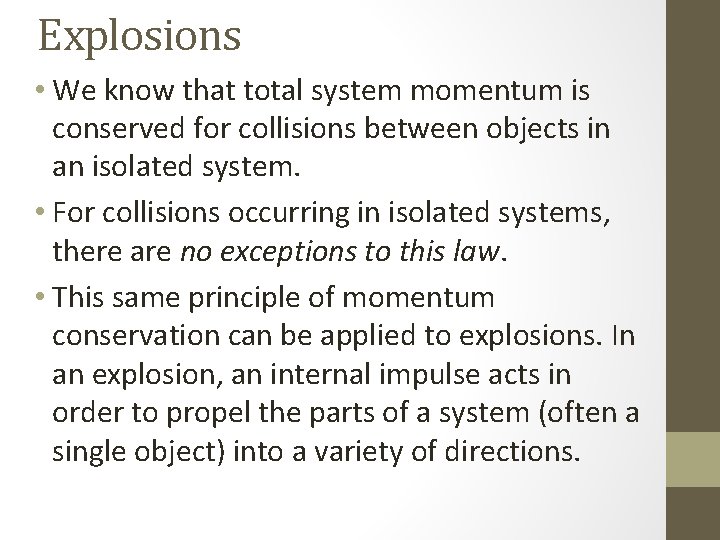 Explosions

• We know that total system momentum is conserved for collisions between objects in an isolated system.

• For collisions occurring in isolated systems, there are no exceptions to this law.

• This same principle of momentum conservation can be applied to explosions. In an explosion, an internal impulse acts in order to propel the parts of a system (often a single object) into a variety of directions.